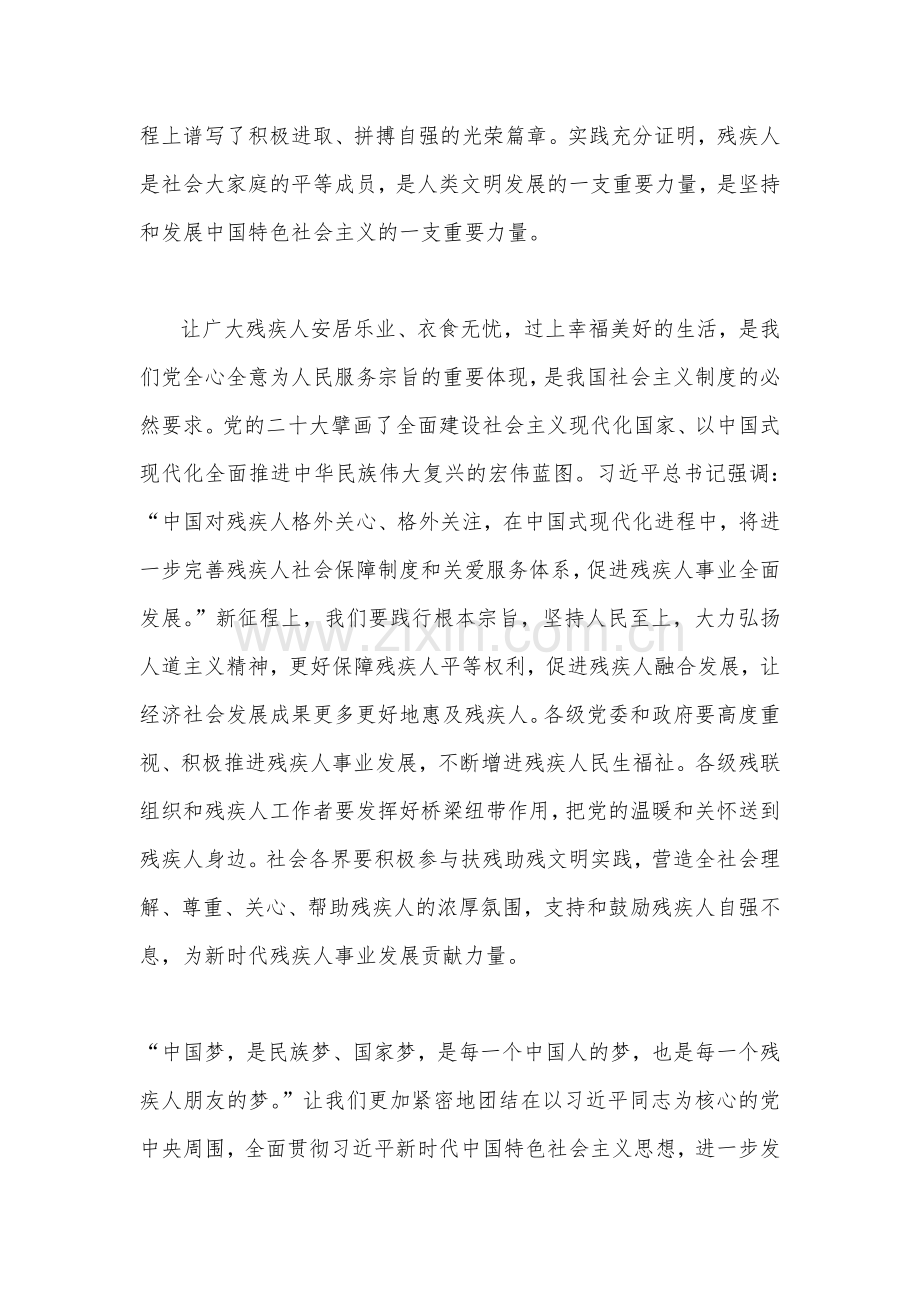 程上谱写了积极进取、拼搏自强的光荣篇章。实践充分证明，残疾人是社会大家庭的平等成员，是人类文明发展的一支重要力量，是坚持和发展中国特色社会主义的一支重要力量。

让广大残疾人安居乐业、衣食无忧，过上幸福美好的生活，是我们党全心全意为人民服务宗旨的重要体现，是我国社会主义制度的必然要求。党的二十大擘画了全面建设社会主义现代化国家、以中国式现代化全面推进中华民族伟大复兴的宏伟蓝图。习近平总书记强调：“中国对残疾人格外关心、格外关注，在中国式现代化进程中，将进一步完善残疾人社会保障制度和关爱服务体系，促进残疾人事业全面发展。”新征程上，我们要践行根本宗旨，坚持人民至上，大力弘扬人道主义精神，更好保障残疾人平等权利，促进残疾人融合发展，让经济社会发展成果更多更好地惠及残疾人。各级党委和政府要高度重视、积极推进残疾人事业发展，不断增进残疾人民生福祉。各级残联组织和残疾人工作者要发挥好桥梁纽带作用，把党的温暖和关怀送到残疾人身边。社会各界要积极参与扶残助残文明实践，营造全社会理解、尊重、关心、帮助残疾人的浓厚氛围，支持和鼓励残疾人自强不息，为新时代残疾人事业发展贡献力量。

“中国梦，是民族梦、国家梦，是每一个中国人的梦，也是每一个残疾人朋友的梦。”让我们更加紧密地团结在以习近平同志为核心的党中央周围，全面贯彻习近平新时代中国特色社会主义思想，进一步发

www.zixin.com.cn